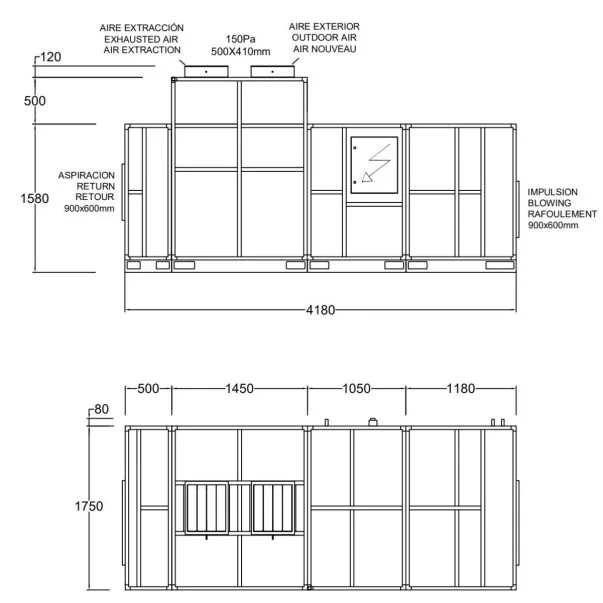 AIRE EXTRACCIÓN
EXHAUSTED AIR
AIR EXTRACTION

150Pa
500X410mm

AIRE EXTERIOR
OUTDOOR AIR
AIR NOUVEAU

120

500

1580

ASPIRACION
RETURN
RETOUR
900x600mm

IMPULSION
BLOWING
RAFOULEMENT
900x600mm

4180

500
1450
1050
1180

80

1750